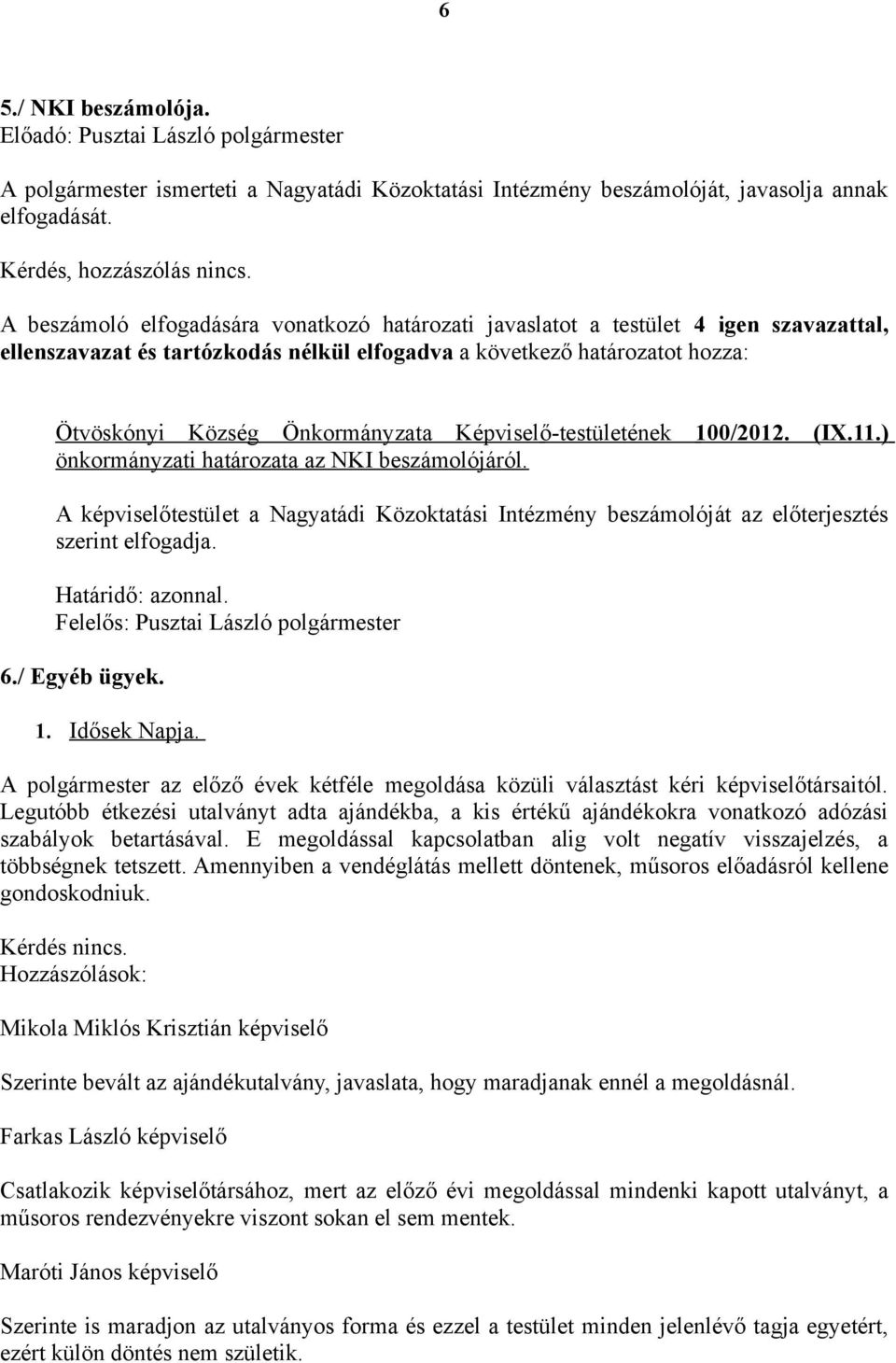 6

5./ NKI beszámolója.
Előadó: Pusztai László polgármester

A polgármester ismerteti a Nagyatádi Közoktatási Intézmény beszámolóját, javasolja annak elfogadását.

Kérdés, hozzászólás nincs.

A beszámoló elfogadására vonatkozó határozati javaslatot a testület 4 igen szavazattal, ellenszavazat és tartózkodás nélkül elfogadva a következő határozatot hozza:

Ötvöskónyi Község Önkormányzata Képviselő-testületének 100/2012. (IX.11.) önkormányzati határozata az NKI beszámolójáról.

A képviselőtestület a Nagyatádi Közoktatási Intézmény beszámolóját az előterjesztés szerint elfogadja.

Határidő: azonnal.
Felelős: Pusztai László polgármester

6./ Egyéb ügyek.

1. Idősek Napja.

A polgármester az előző évek kétféle megoldása közüli választást kéri képviselőtársaitól. Legutóbb étkezési utalványt adta ajándékba, a kis értékű ajándékokra vonatkozó adózási szabályok betartásával. E megoldással kapcsolatban alig volt negatív visszajelzés, a többségnek tetszett. Amennyiben a vendéglátás mellett döntenek, műsoros előadásról kellene gondoskodniuk.

Kérdés nincs.
Hozzászólások:

Mikola Miklós Krisztián képviselő

Szerinte bevált az ajándékutalvány, javaslata, hogy maradjanak ennél a megoldásnál.

Farkas László képviselő

Csatlakozik képviselőtársához, mert az előző évi megoldással mindenki kapott utalványt, a műsoros rendezvényekre viszont sokan el sem mentek.

Maróti János képviselő

Szerinte is maradjon az utalványos forma és ezzel a testület minden jelenlévő tagja egyetért, ezért külön döntés nem születik.